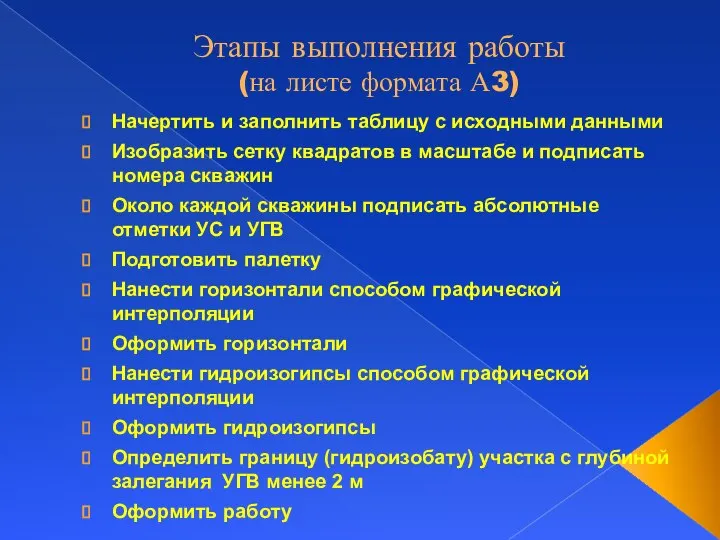 Этапы выполнения работы
(на листе формата А3)

Начертить и заполнить таблицу с исходными данными

Изобразить сетку квадратов в масштабе и подписать номера скважин

Около каждой скважины подписать абсолютные отметки УС и УГВ

Подготовить палетку

Нанести горизонтали способом графической интерполяции

Оформить горизонтали

Нанести гидроизогипсы способом графической интерполяции

Оформить гидроизогипсы

Определить границу (гидроизобату) участка с глубиной залегания УГВ менее 2 м

Оформить работу